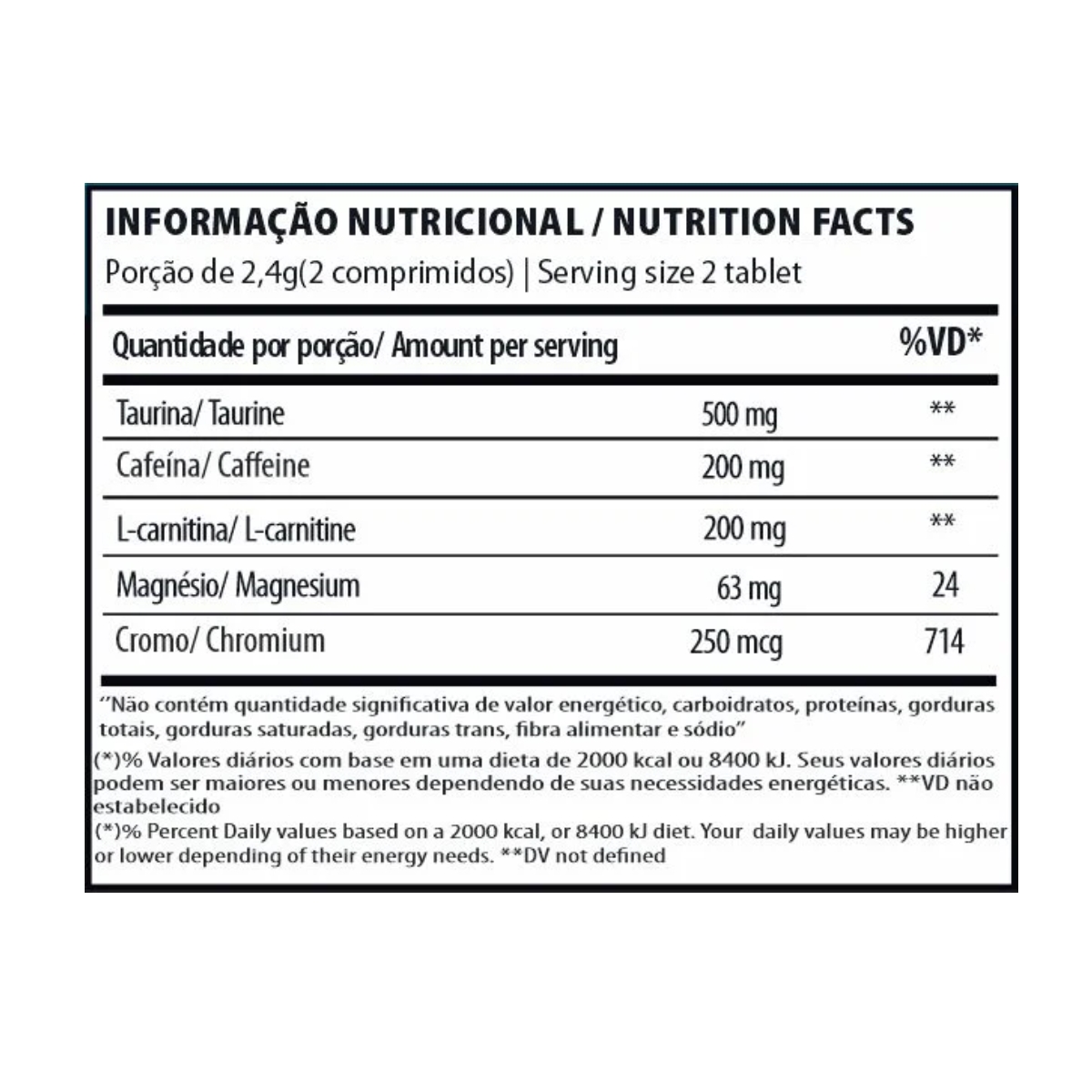 INFORMAÇÃO NUTRICIONAL / NUTRITION FACTS
Porção de 2,4g(2 comprimidos) | Serving size 2 tablet

| Quantidade por porção/ Amount per serving | | %VD* |
|---|---|---|
| Taurina/ Taurine | 500 mg | ** |
| Cafeína/ Caffeine | 200 mg | ** |
| L-carnitina/ L-carnitine | 200 mg | ** |
| Magnésio/ Magnesium | 63 mg | 24 |
| Cromo/ Chromium | 250 mcg | 714 |

''Não contém quantidade significativa de valor energético, carboidratos, proteínas, gorduras totais, gorduras saturadas, gorduras trans, fibra alimentar e sódio''

(*)% Valores diários com base em uma dieta de 2000 kcal ou 8400 kJ. Seus valores diários podem ser maiores ou menores dependendo de suas necessidades energéticas. **VD não estabelecido

(*)% Percent Daily values based on a 2000 kcal, or 8400 kJ diet. Your daily values may be higher or lower depending of their energy needs. **DV not defined